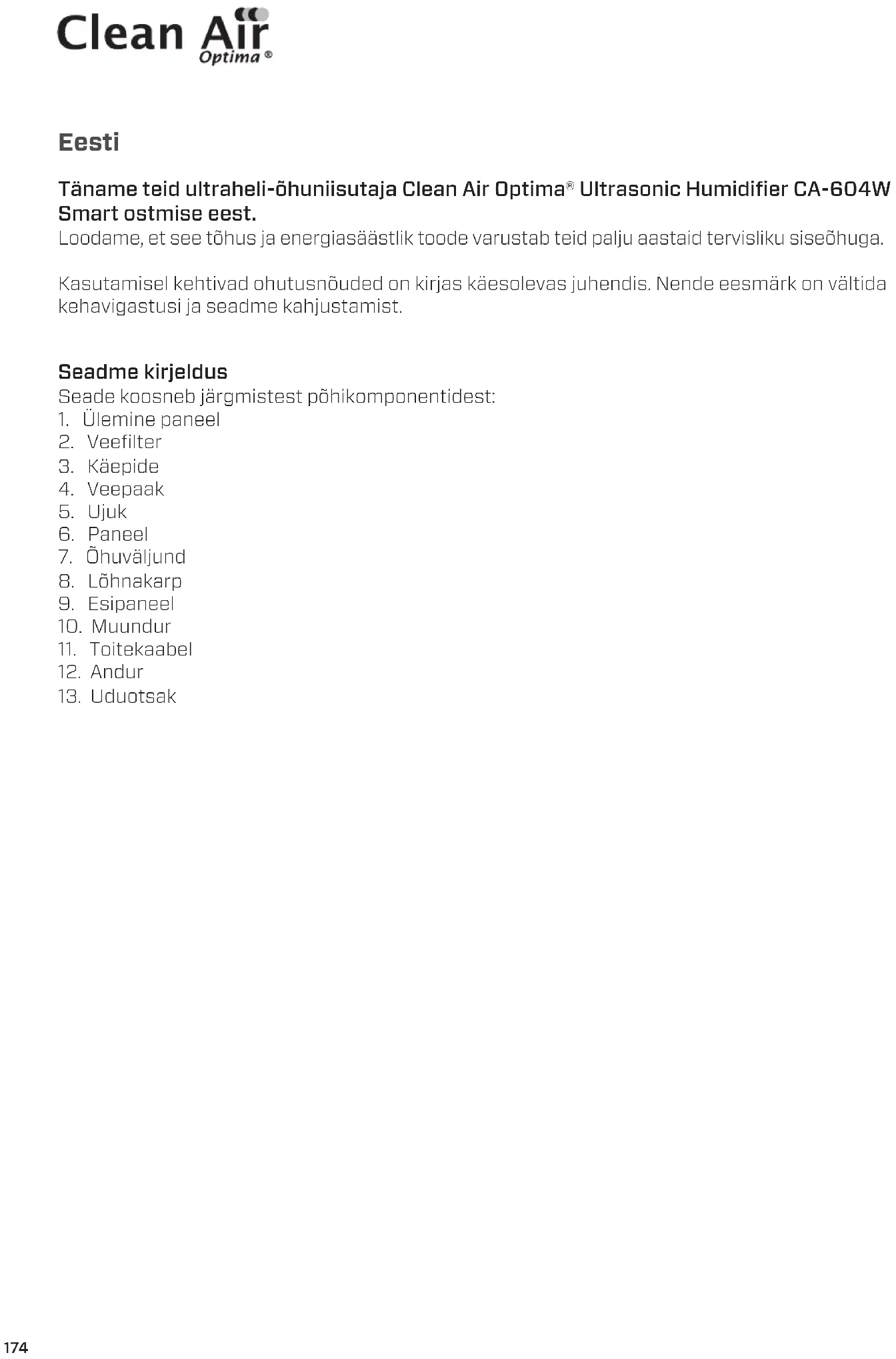 Clean Air Optima®

Eesti

Täname teid ultraheli-õhuniisutaja Clean Air Optima® Ultrasonic Humidifier CA-604W Smart ostmise eest.
Loodame, et see tõhus ja energiasäästlik toode varustab teid palju aastaid tervisliku siseõhuga.

Kasutamisel kehtivad ohutusnõuded on kirjas käesolevas juhendis. Nende eesmärk on vältida kehavigastusi ja seadme kahjustamist.

Seadme kirjeldus
Seade koosneb järgmistest põhikomponentidest:
1. Ülemine paneel
2. Veefilter
3. Käepide
4. Veepaak
5. Ujuk
6. Paneel
7. Õhuväljund
8. Lõhnakarp
9. Esipaneel
10. Muundur
11. Toitekaabel
12. Andur
13. Uduotsak

174